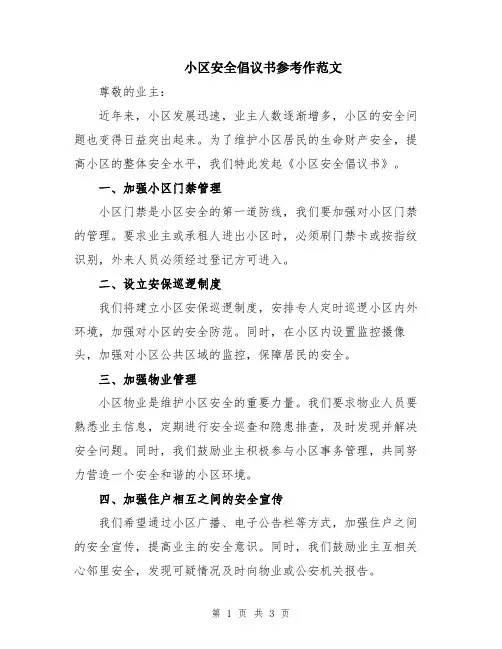 小区安全倡议书参考作范文

尊敬的业主：

近年来，小区发展迅速，业主人数逐渐增多，小区的安全问题也变得日益突出起来。为了维护小区居民的生命财产安全，提高小区的整体安全水平，我们特此发起《小区安全倡议书》。

一、加强小区门禁管理

小区门禁是小区安全的第一道防线，我们要加强对小区门禁的管理。要求业主或承租人进出小区时，必须刷门禁卡或按指纹识别，外来人员必须经过登记方可进入。

二、设立安保巡逻制度

我们将建立小区安保巡逻制度，安排专人定时巡逻小区内外环境，加强对小区的安全防范。同时，在小区内设置监控摄像头，加强对小区公共区域的监控，保障居民的安全。

三、加强物业管理

小区物业是维护小区安全的重要力量。我们要求物业人员要熟悉业主信息，定期进行安全巡查和隐患排查，及时发现并解决安全问题。同时，我们鼓励业主积极参与小区事务管理，共同努力营造一个安全和谐的小区环境。

四、加强住户相互之间的安全宣传

我们希望通过小区广播、电子公告栏等方式，加强住户之间的安全宣传，提高业主的安全意识。同时，我们鼓励业主互相关心邻里安全，发现可疑情况及时向物业或公安机关报告。

第 1 页 共 3 页